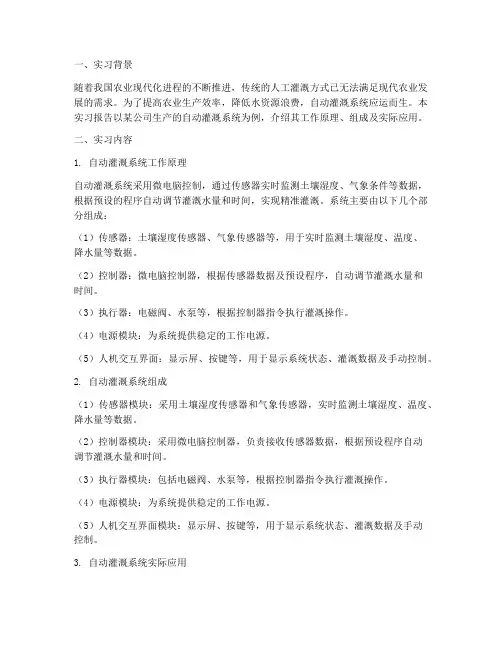 一、实习背景

随着我国农业现代化进程的不断推进，传统的人工灌溉方式已无法满足现代农业发展的需求。为了提高农业生产效率，降低水资源浪费，自动灌溉系统应运而生。本实习报告以某公司生产的自动灌溉系统为例，介绍其工作原理、组成及实际应用。

二、实习内容

1. 自动灌溉系统工作原理

自动灌溉系统采用微电脑控制，通过传感器实时监测土壤湿度、气象条件等数据，根据预设的程序自动调节灌溉水量和时间，实现精准灌溉。系统主要由以下几个部分组成：

（1）传感器：土壤湿度传感器、气象传感器等，用于实时监测土壤湿度、温度、降水量等数据。

（2）控制器：微电脑控制器，根据传感器数据及预设程序，自动调节灌溉水量和时间。

（3）执行器：电磁阀、水泵等，根据控制器指令执行灌溉操作。

（4）电源模块：为系统提供稳定的工作电源。

（5）人机交互界面：显示屏、按键等，用于显示系统状态、灌溉数据及手动控制。

2. 自动灌溉系统组成

（1）传感器模块：采用土壤湿度传感器和气象传感器，实时监测土壤湿度、温度、降水量等数据。

（2）控制器模块：采用微电脑控制器，负责接收传感器数据，根据预设程序自动调节灌溉水量和时间。

（3）执行器模块：包括电磁阀、水泵等，根据控制器指令执行灌溉操作。

（4）电源模块：为系统提供稳定的工作电源。

（5）人机交互界面模块：显示屏、按键等，用于显示系统状态、灌溉数据及手动控制。

3. 自动灌溉系统实际应用